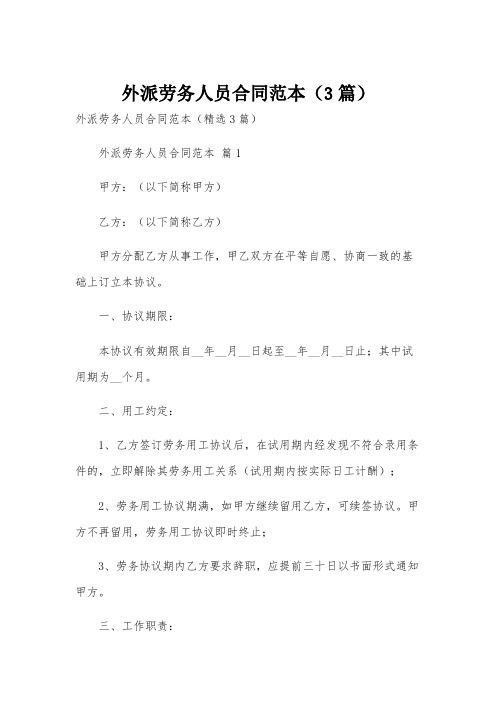 外派劳务人员合同范本（3篇）

外派劳务人员合同范本（精选3篇）

外派劳务人员合同范本 篇1

甲方：（以下简称甲方）

乙方：（以下简称乙方）

甲方分配乙方从事工作，甲乙双方在平等自愿、协商一致的基础上订立本协议。

一、协议期限：

本协议有效期限自__年__月__日起至__年__月__日止；其中试用期为__个月。

二、用工约定：

1、乙方签订劳务用工协议后，在试用期内经发现不符合录用条件的，立即解除其劳务用工关系（试用期内按实际日工计酬）；

2、劳务用工协议期满，如甲方继续留用乙方，可续签协议。甲方不再留用，劳务用工协议即时终止；

3、劳务协议期内乙方要求辞职，应提前三十日以书面形式通知甲方。

三、工作职责：